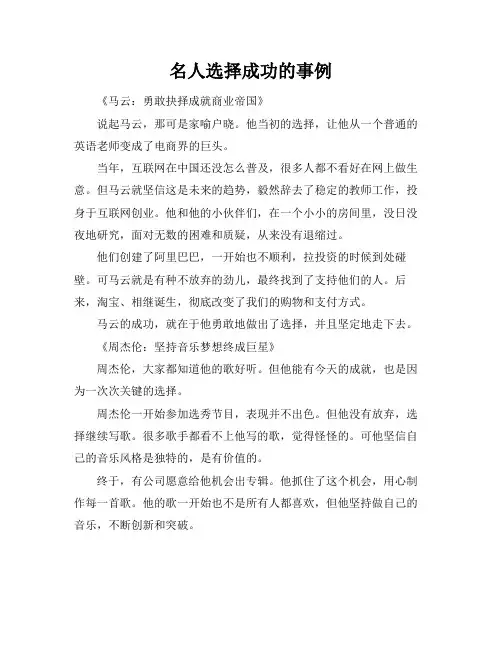 名人选择成功的事例

《马云：勇敢抉择成就商业帝国》

说起马云，那可是家喻户晓。他当初的选择，让他从一个普通的英语老师变成了电商界的巨头。

当年，互联网在中国还没怎么普及，很多人都不看好在网上做生意。但马云就坚信这是未来的趋势，毅然辞去了稳定的教师工作，投身于互联网创业。他和他的小伙伴们，在一个小小的房间里，没日没夜地研究，面对无数的困难和质疑，从来没有退缩过。

他们创建了阿里巴巴，一开始也不顺利，拉投资的时候到处碰壁。可马云就是有种不放弃的劲儿，最终找到了支持他们的人。后来，淘宝、相继诞生，彻底改变了我们的购物和支付方式。

马云的成功，就在于他勇敢地做出了选择，并且坚定地走下去。

《周杰伦：坚持音乐梦想终成巨星》

周杰伦，大家都知道他的歌好听。但他能有今天的成就，也是因为一次次关键的选择。

周杰伦一开始参加选秀节目，表现并不出色。但他没有放弃，选择继续写歌。很多歌手都看不上他写的歌，觉得怪怪的。可他坚信自己的音乐风格是独特的，是有价值的。

终于，有公司愿意给他机会出专辑。他抓住了这个机会，用心制作每一首歌。他的歌一开始也不是所有人都喜欢，但他坚持做自己的音乐，不断创新和突破。